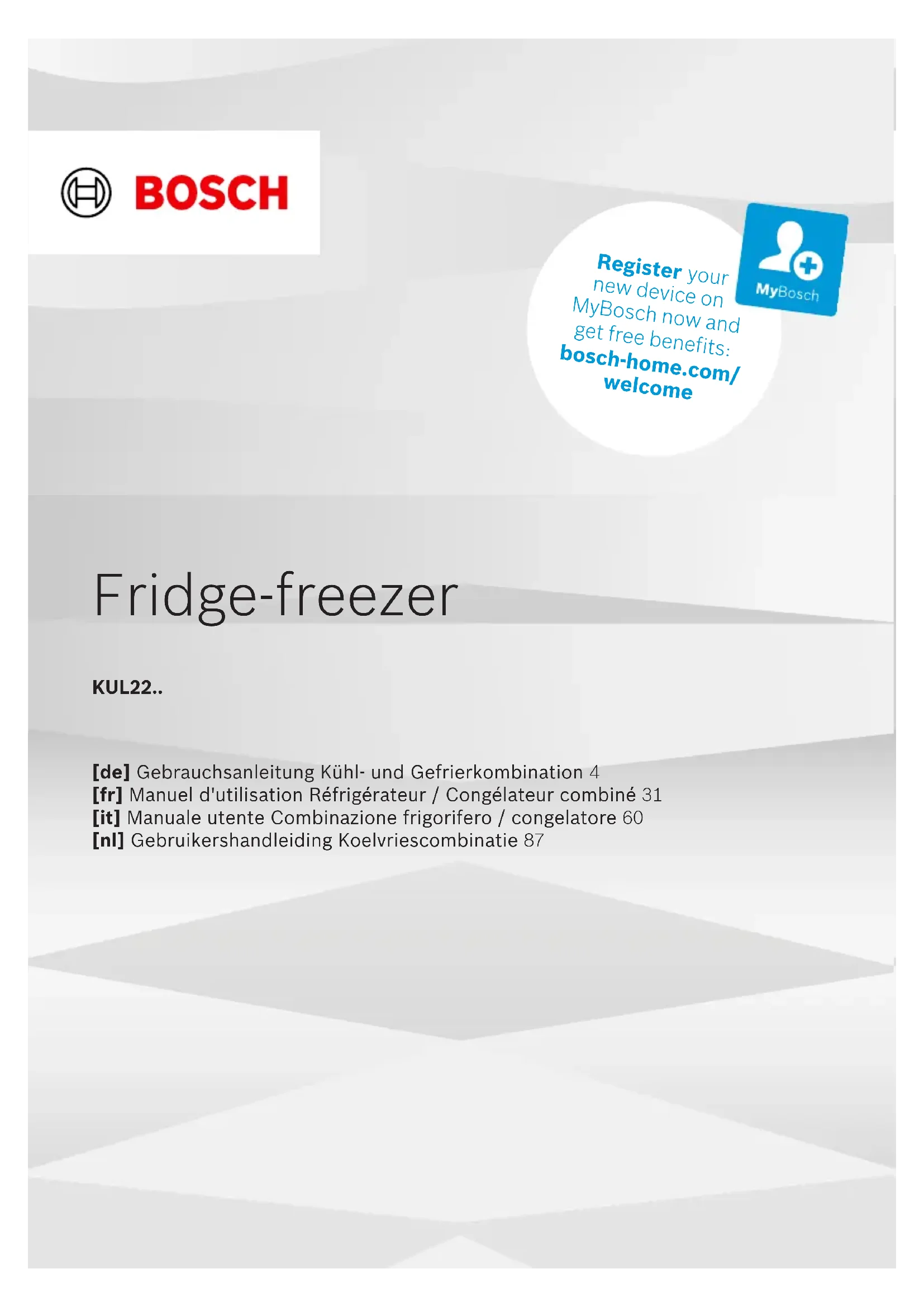 BOSCH

Register your new device on MyBosch now and get free benefits: bosch-home.com/welcome

MyBosch

Fridge-freezer

KUL22..

[de] Gebrauchsanleitung Kühl- und Gefrierkombination 4
[fr] Manuel d'utilisation Réfrigérateur / Congélateur combiné 31
[it] Manuale utente Combinazione frigorifero / congelatore 60
[nl] Gebruikershandleiding Koelvriescombinatie 87